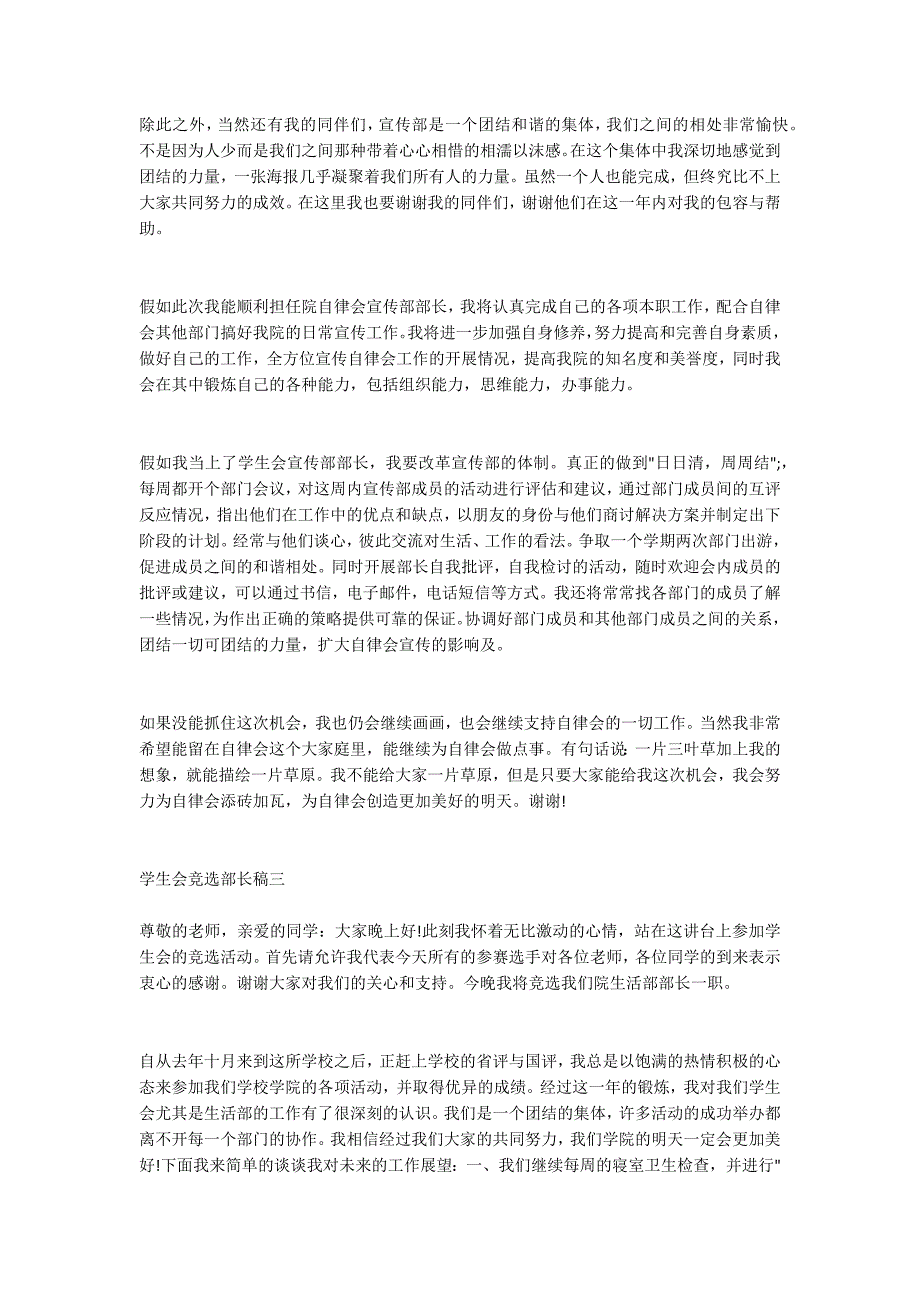 除此之外，当然还有我的同伴们，宣传部是一个团结和谐的集体，我们之间的相处非常愉快。不是因为人少而是我们之间那种带着心心相惜的相濡以沫感。在这个集体中我深切地感觉到团结的力量，一张海报几乎凝聚着我们所有人的力量。虽然一个人也能完成，但终究比不上大家共同努力的成效。在这里我也要谢谢我的同伴们，谢谢他们在这一年内对我的包容与帮助。

假如此次我能顺利担任院自律会宣传部部长，我将认真完成自己的各项本职工作，配合自律会其他部门搞好我院的日常宣传工作。我将进一步加强自身修养，努力提高和完善自身素质，做好自己的工作，全方位宣传自律会工作的开展情况，提高我院的知名度和美誉度，同时我会在其中锻炼自己的各种能力，包括组织能力，思维能力，办事能力。

假如我当上了学生会宣传部部长，我要改革宣传部的体制。真正的做到"日日清，周周结";，每周都开个部门会议，对这周内宣传部成员的活动进行评估和建议，通过部门成员间的互评反应情况，指出他们在工作中的优点和缺点，以朋友的身份与他们商讨解决方案并制定出下阶段的计划。经常与他们谈心，彼此交流对生活、工作的看法。争取一个学期两次部门出游，促进成员之间的和谐相处。同时开展部长自我批评，自我检讨的活动，随时欢迎会内成员的批评或建议，可以通过书信，电子邮件，电话短信等方式。我还将常常找各部门的成员了解一些情况，为作出正确的策略提供可靠的保证。协调好部门成员和其他部门成员之间的关系，团结一切可团结的力量，扩大自律会宣传的影响及。

如果没能抓住这次机会，我也仍会继续画画，也会继续支持自律会的一切工作。当然我非常希望能留在自律会这个大家庭里，能继续为自律会做点事。有句话说 一片三叶草加上我的想象，就能描绘一片草原。我不能给大家一片草原，但是只要大家能给我这次机会，我会努力为自律会添砖加瓦，为自律会创造更加美好的明天。谢谢!

学生会竞选部长稿三

尊敬的老师，亲爱的同学：大家晚上好!此刻我怀着无比激动的心情，站在这讲台上参加学生会的竞选活动。首先请允许我代表今天所有的参赛选手对各位老师，各位同学的到来表示衷心的感谢。谢谢大家对我们的关心和支持。今晚我将竞选我们院生活部部长一职。

自从去年十月来到这所学校之后，正赶上学校的省评与国评，我总是以饱满的热情积极的心态来参加我们学校学院的各项活动，并取得优异的成绩。经过这一年的锻炼，我对我们学生会尤其是生活部的工作有了很深刻的认识。我们是一个团结的集体，许多活动的成功举办都离不开每一个部门的协作。我相信经过我们大家的共同努力，我们学院的明天一定会更加美好!下面我来简单的谈谈我对未来的工作展望：一、我们继续每周的寝室卫生检查，并进行"